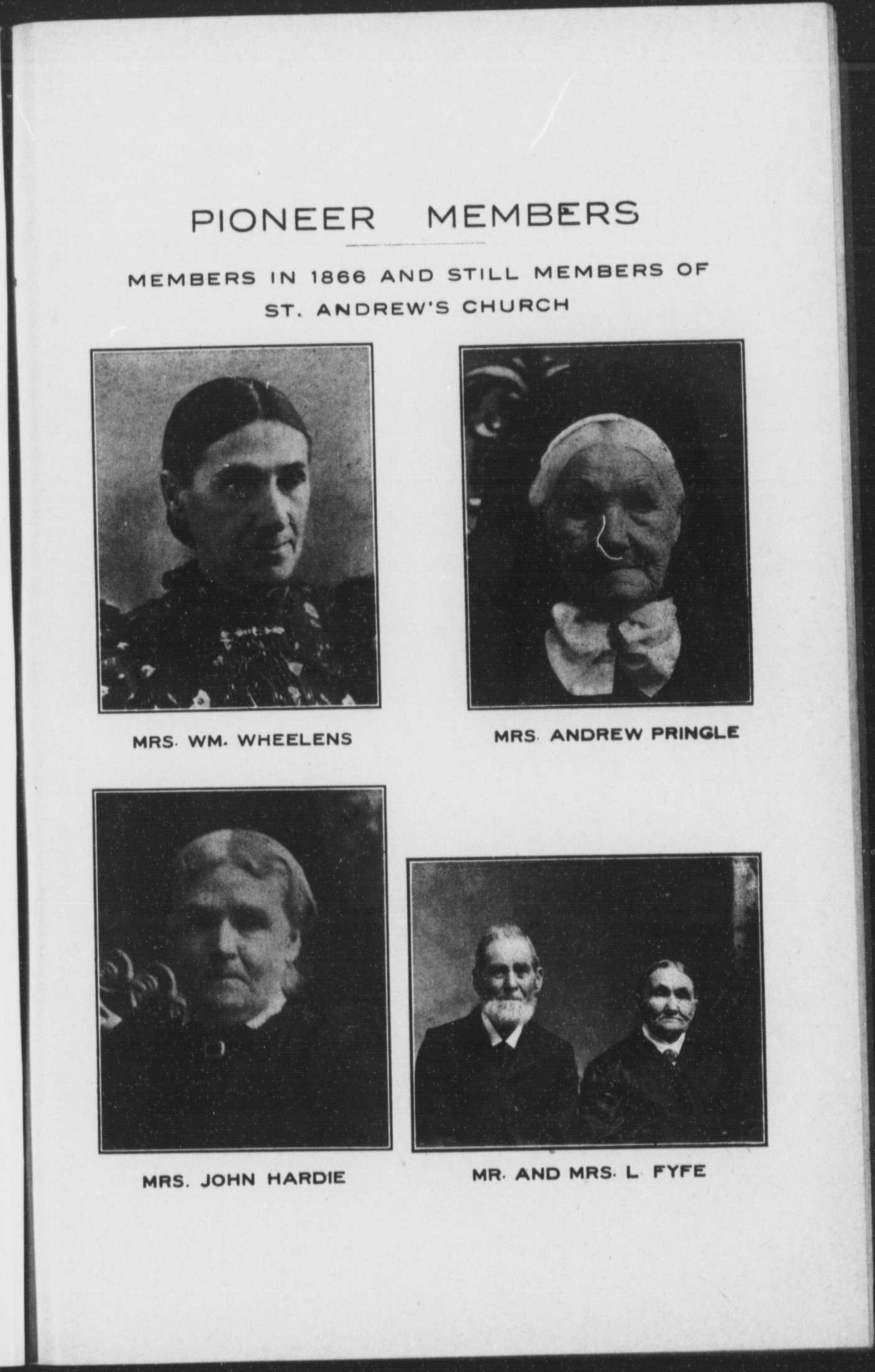 PIONEER MEMBERS

MEMBERS IN 1866 AND STILL MEMBERS OF ST. ANDREW'S CHURCH

MRS. WM. WHEELENS

MRS. ANDREW PRINGLE

MRS. JOHN HARDIE

MR. AND MRS. L. FYFE